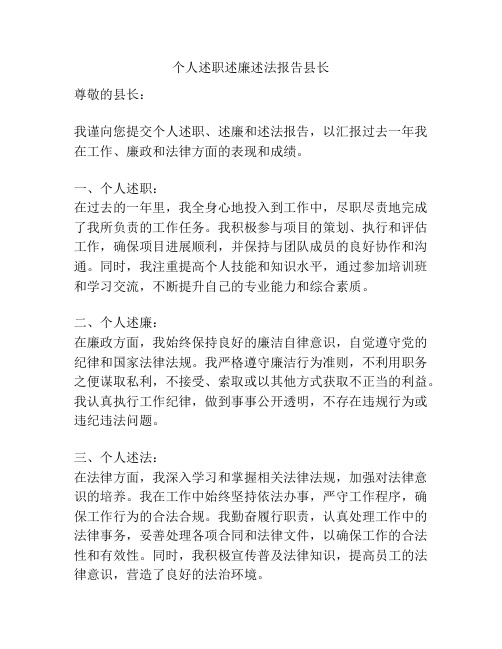 个人述职述廉述法报告县长

尊敬的县长：

我谨向您提交个人述职、述廉和述法报告，以汇报过去一年我在工作、廉政和法律方面的表现和成绩。

一、个人述职：
在过去的一年里，我全身心地投入到工作中，尽职尽责地完成了我所负责的工作任务。我积极参与项目的策划、执行和评估工作，确保项目进展顺利，并保持与团队成员的良好协作和沟通。同时，我注重提高个人技能和知识水平，通过参加培训班和学习交流，不断提升自己的专业能力和综合素质。

二、个人述廉：
在廉政方面，我始终保持良好的廉洁自律意识，自觉遵守党的纪律和国家法律法规。我严格遵守廉洁行为准则，不利用职务之便谋取私利，不接受、索取或以其他方式获取不正当的利益。我认真执行工作纪律，做到事事公开透明，不存在违规行为或违纪违法问题。

三、个人述法：
在法律方面，我深入学习和掌握相关法律法规，加强对法律意识的培养。我在工作中始终坚持依法办事，严守工作程序，确保工作行为的合法合规。我勤奋履行职责，认真处理工作中的法律事务，妥善处理各项合同和法律文件，以确保工作的合法性和有效性。同时，我积极宣传普及法律知识，提高员工的法律意识，营造了良好的法治环境。